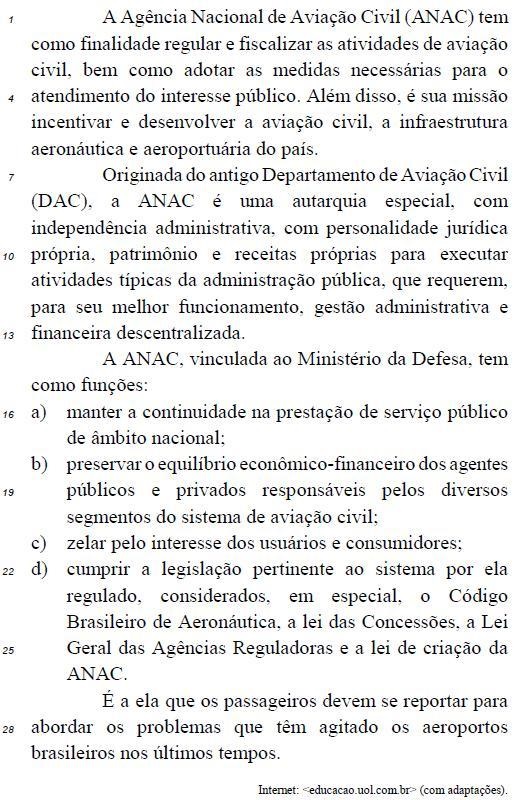 1 A Agência Nacional de Aviação Civil (ANAC) tem como finalidade regular e fiscalizar as atividades de aviação civil, bem como adotar as medidas necessárias para o 4 atendimento do interesse público. Além disso, é sua missão incentivar e desenvolver a aviação civil, a infraestrutura aeronáutica e aeroportuária do país.

7 Originada do antigo Departamento de Aviação Civil (DAC), a ANAC é uma autarquia especial, com independência administrativa, com personalidade jurídica 10 própria, patrimônio e receitas próprias para executar atividades típicas da administração pública, que requerem, para seu melhor funcionamento, gestão administrativa e 13 financeira descentralizada.

A ANAC, vinculada ao Ministério da Defesa, tem como funções:

16 a) manter a continuidade na prestação de serviço público de âmbito nacional;

b) preservar o equilíbrio econômico-financeiro dos agentes 19 públicos e privados responsáveis pelos diversos segmentos do sistema de aviação civil;

c) zelar pelo interesse dos usuários e consumidores;

22 d) cumprir a legislação pertinente ao sistema por ela regulado, considerados, em especial, o Código Brasileiro de Aeronáutica, a lei das Concessões, a Lei 25 Geral das Agências Reguladoras e a lei de criação da ANAC.

É a ela que os passageiros devem se reportar para 28 abordar os problemas que têm agitado os aeroportos brasileiros nos últimos tempos.

Internet: <educacao.uol.com.br> (com adaptações).